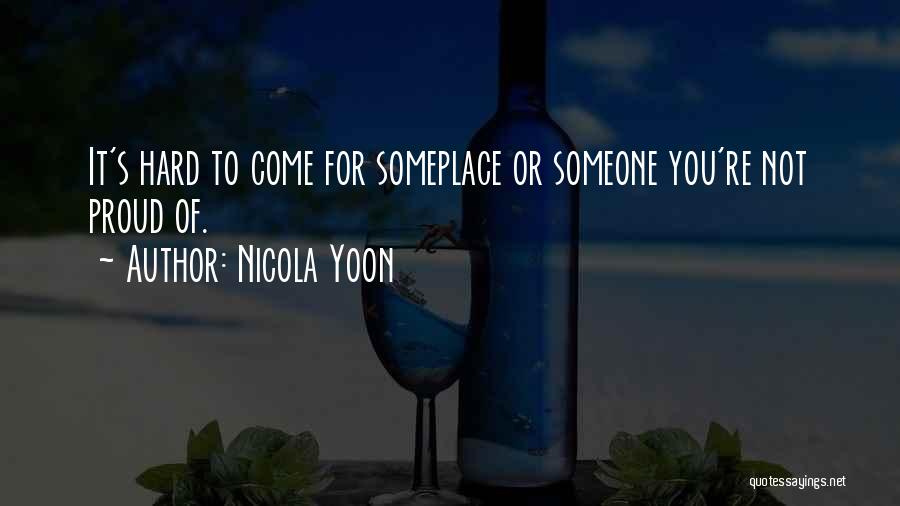 It's hard to come for someplace or someone you're not proud of.
~ Author: Nicola Yoon

quotessayings.net